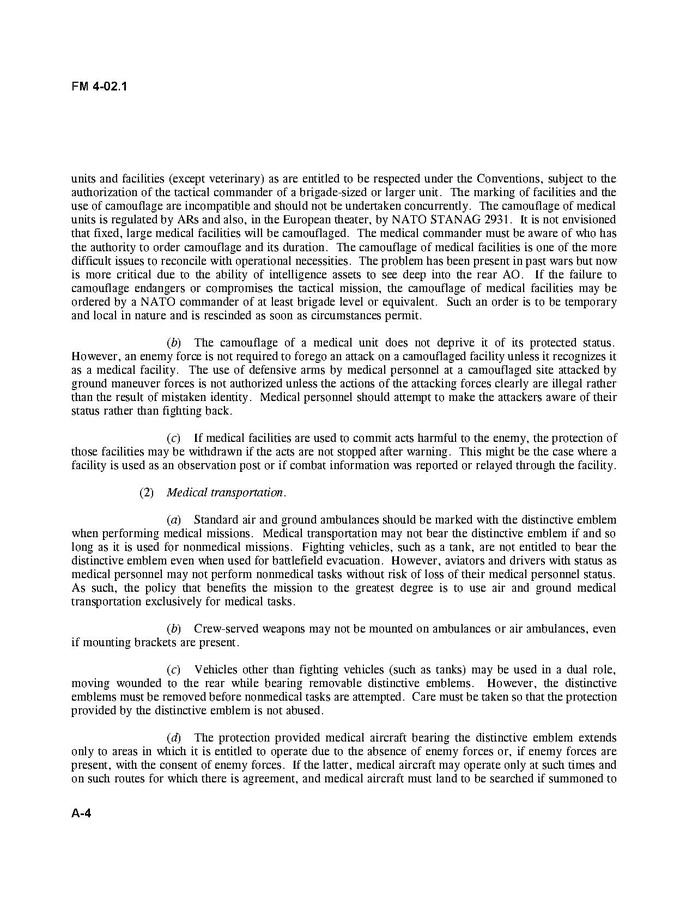 FM 4-02.1

units and facilities (except veterinary) as are entitled to be respected under the Conventions, subject to the authorization of the tactical commander of a brigade-sized or larger unit. The marking of facilities and the use of camouflage are incompatible and should not be undertaken concurrently. The camouflage of medical units is regulated by ARs and also, in the European theater, by NATO STANAG 2931. It is not envisioned that fixed, large medical facilities will be camouflaged. The medical commander must be aware of who has the authority to order camouflage and its duration. The camouflage of medical facilities is one of the more difficult issues to reconcile with operational necessities. The problem has been present in past wars but now is more critical due to the ability of intelligence assets to see deep into the rear AO. If the failure to camouflage endangers or compromises the tactical mission, the camouflage of medical facilities may be ordered by a NATO commander of at least brigade level or equivalent. Such an order is to be temporary and local in nature and is rescinded as soon as circumstances permit.

(b) The camouflage of a medical unit does not deprive it of its protected status. However, an enemy force is not required to forego an attack on a camouflaged facility unless it recognizes it as a medical facility. The use of defensive arms by medical personnel at a camouflaged site attacked by ground maneuver forces is not authorized unless the actions of the attacking forces clearly are illegal rather than the result of mistaken identity. Medical personnel should attempt to make the attackers aware of their status rather than fighting back.

(c) If medical facilities are used to commit acts harmful to the enemy, the protection of those facilities may be withdrawn if the acts are not stopped after warning. This might be the case where a facility is used as an observation post or if combat information was reported or relayed through the facility.

(2) Medical transportation.

(a) Standard air and ground ambulances should be marked with the distinctive emblem when performing medical missions. Medical transportation may not bear the distinctive emblem if and so long as it is used for nonmedical missions. Fighting vehicles, such as a tank, are not entitled to bear the distinctive emblem even when used for battlefield evacuation. However, aviators and drivers with status as medical personnel may not perform nonmedical tasks without risk of loss of their medical personnel status. As such, the policy that benefits the mission to the greatest degree is to use air and ground medical transportation exclusively for medical tasks.

(b) Crew-served weapons may not be mounted on ambulances or air ambulances, even if mounting brackets are present.

(c) Vehicles other than fighting vehicles (such as tanks) may be used in a dual role, moving wounded to the rear while bearing removable distinctive emblems. However, the distinctive emblems must be removed before nonmedical tasks are attempted. Care must be taken so that the protection provided by the distinctive emblem is not abused.

(d) The protection provided medical aircraft bearing the distinctive emblem extends only to areas in which it is entitled to operate due to the absence of enemy forces or, if enemy forces are present, with the consent of enemy forces. If the latter, medical aircraft may operate only at such times and on such routes for which there is agreement, and medical aircraft must land to be searched if summoned to

A-4